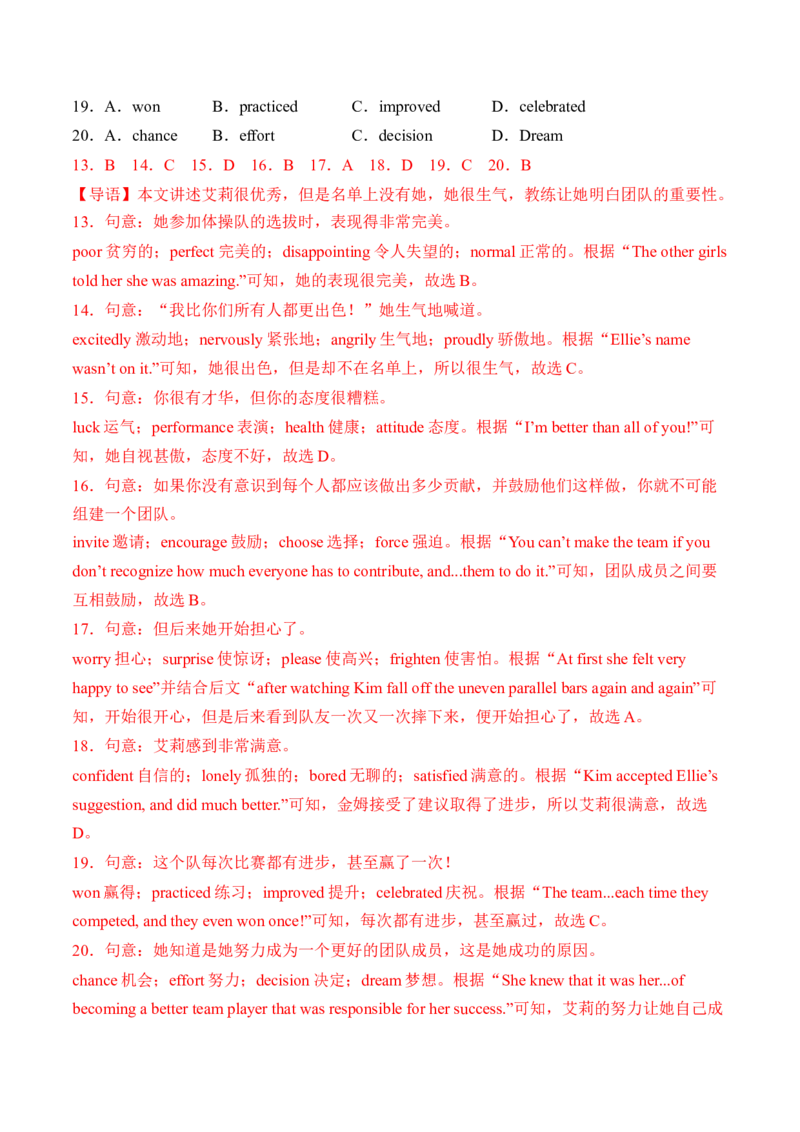 19．A．won　　B．practiced　　C．improved　　D．celebrated
20．A．chance　　B．effort　　C．decision　　D．Dream

13．B　14．C　15．D　16．B　17．A　18．D　19．C　20．B

【导语】本文讲述艾莉很优秀，但是名单上没有她，她很生气，教练让她明白团队的重要性。

13．句意：她参加体操队的选拔时，表现得非常完美。

poor 贫穷的；perfect 完美的；disappointing 令人失望的；normal 正常的。根据“The other girls told her she was amazing.”可知，她的表现很完美，故选 B。

14．句意：“我比你们所有人都更出色！”她生气地喊道。

excitedly 激动地；nervously 紧张地；angrily 生气地；proudly 骄傲地。根据“Ellie’s name wasn’t on it.”可知，她很出色，但是却不在名单上，所以很生气，故选 C。

15．句意：你很有才华，但你的态度很糟糕。

luck 运气；performance 表演；health 健康；attitude 态度。根据“I’m better than all of you!”可知，她自视甚傲，态度不好，故选 D。

16．句意：如果你没有意识到每个人都应该做出多少贡献，并鼓励他们这样做，你就不可能组建一个团队。

invite 邀请；encourage 鼓励；choose 选择；force 强迫。根据“You can’t make the team if you don’t recognize how much everyone has to contribute, and...them to do it.”可知，团队成员之间要互相鼓励，故选 B。

17．句意：但后来她开始担心了。

worry 担心；surprise 使惊讶；please 使高兴；frighten 使害怕。根据“At first she felt very happy to see”并结合后文“after watching Kim fall off the uneven parallel bars again and again”可知，开始很开心，但是后来看到队友一次又一次摔下来，便开始担心了，故选 A。

18．句意：艾莉感到非常满意。

confident 自信的；lonely 孤独的；bored 无聊的；satisfied 满意的。根据“Kim accepted Ellie’s suggestion, and did much better.”可知，金姆接受了建议取得了进步，所以艾莉很满意，故选 D。

19．句意：这个队每次比赛都有进步，甚至赢了一次！

won 赢得；practiced 练习；improved 提升；celebrated 庆祝。根据“The team...each time they competed, and they even won once!”可知，每次都有进步，甚至赢过，故选 C。

20．句意：她知道是她努力成为一个更好的团队成员，这是她成功的原因。

chance 机会；effort 努力；decision 决定；dream 梦想。根据“She knew that it was her...of becoming a better team player that was responsible for her success.”可知，艾莉的努力让她自己成